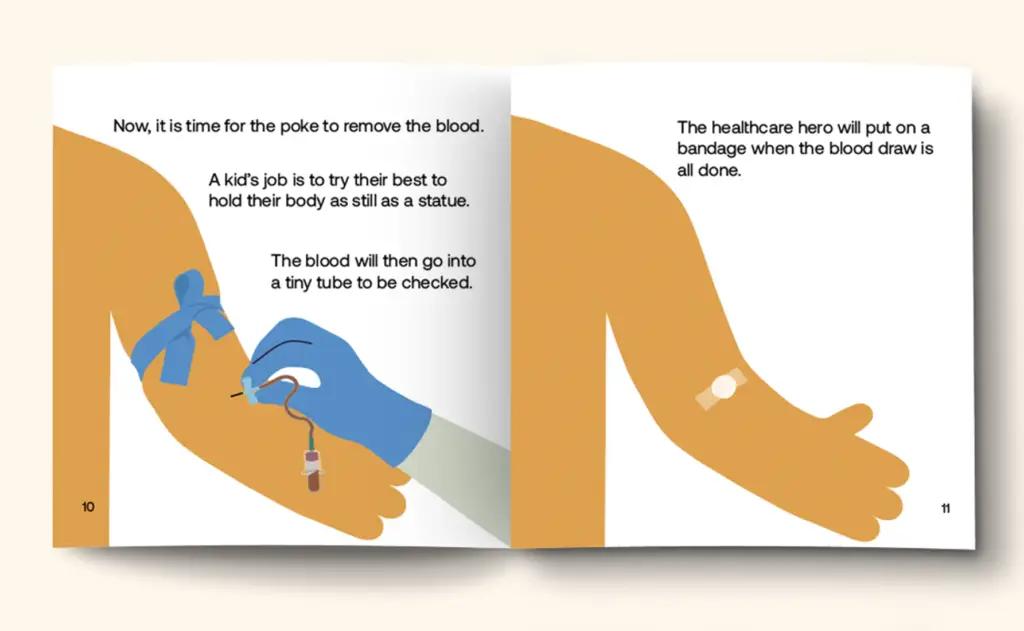 Now, it is time for the poke to remove the blood.

A kid's job is to try their best to hold their body as still as a statue.

The blood will then go into a tiny tube to be checked.

10

The healthcare hero will put on a bandage when the blood draw is all done.

11